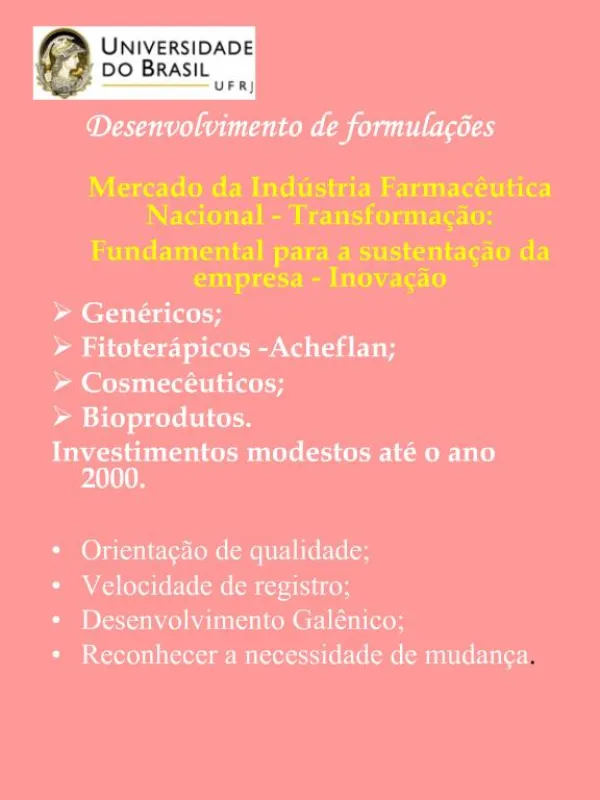 UNIVERSIDADE DO BRASIL UFRJ

Desenvolvimento de formulações

Mercado da Indústria Farmacêutica Nacional - Transformação:

Fundamental para a sustentação da empresa - Inovação

➢ Genéricos;
➢ Fitoterápicos -Acheflan;
➢ Cosmecêuticos;
➢ Bioprodutos.

Investimentos modestos até o ano 2000.

• Orientação de qualidade;
• Velocidade de registro;
• Desenvolvimento Galênico;
• Reconhecer a necessidade de mudança.